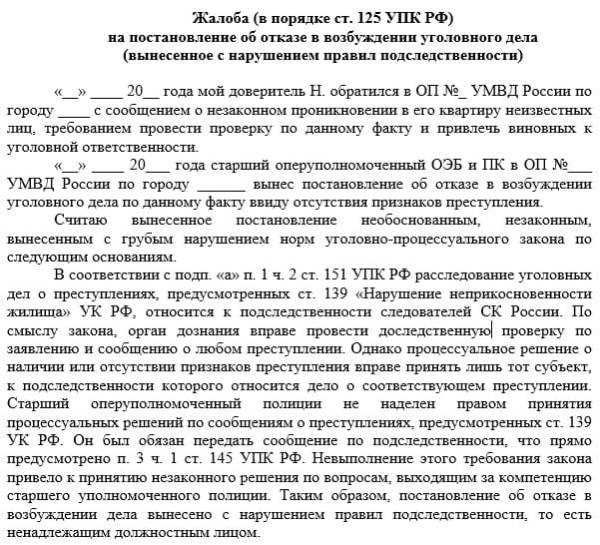 Жалоба (в порядке ст. 125 УПК РФ)
на постановление об отказе в возбуждении уголовного дела
(вынесенное с нарушением правил подследственности)

«__» ____ 20__ года мой доверитель Н. обратился в ОП №_ УМВД России по городу ____ с сообщением о незаконном проникновении в его квартиру неизвестных лиц, требованием провести проверку по данному факту и привлечь виновных к уголовной ответственности.

«__» ____ 20___ года старший оперуполномоченный ОЭБ и ПК в ОП №___ УМВД России по городу ______ вынес постановление об отказе в возбуждении уголовного дела по данному факту ввиду отсутствия признаков преступления.

Считаю вынесенное постановление необоснованным, незаконным, вынесенным с грубым нарушением норм уголовно-процессуального закона по следующим основаниям.

В соответствии с подп. «а» п. 1 ч. 2 ст. 151 УПК РФ расследование уголовных дел о преступлениях, предусмотренных ст. 139 «Нарушение неприкосновенности жилища» УК РФ, относится к подследственности следователей СК России. По смыслу закона, орган дознания вправе провести доследственную проверку по заявлению и сообщению о любом преступлении. Однако процессуальное решение о наличии или отсутствии признаков преступления вправе принять лишь тот субъект, к подследственности которого относится дело о соответствующем преступлении. Старший оперуполномоченный полиции не наделен правом принятия процессуальных решений по сообщениям о преступлениях, предусмотренных ст. 139 УК РФ. Он был обязан передать сообщение по подследственности, что прямо предусмотрено п. 3 ч. 1 ст. 145 УПК РФ. Невыполнение этого требования закона привело к принятию незаконного решения по вопросам, выходящим за компетенцию старшего уполномоченного полиции. Таким образом, постановление об отказе в возбуждении дела вынесено с нарушением правил подследственности, то есть ненадлежащим должностным лицом.